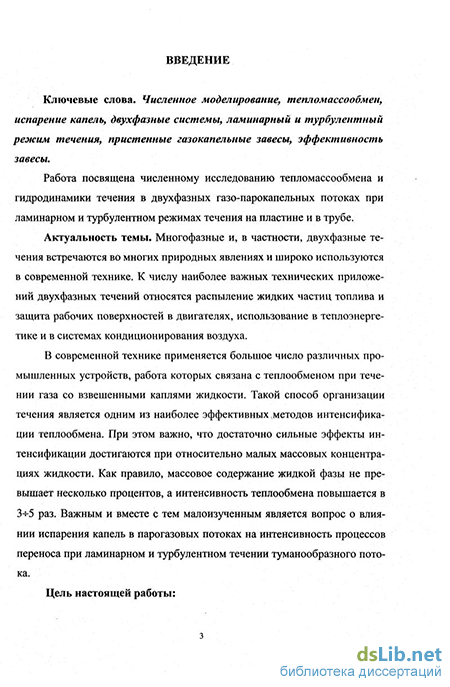 ВВЕДЕНИЕ

Ключевые слова. Численное моделирование, тепломассообмен, испарение капель, двухфазные системы, ламинарный и турбулентный режим течения, пристенные газокапельные завесы, эффективность завесы.

Работа посвящена численному исследованию тепломассообмена и гидродинамики течения в двухфазных газо-парокапельных потоках при ламинарном и турбулентном режимах течения на пластине и в трубе.

Актуальность темы. Многофазные и, в частности, двухфазные течения встречаются во многих природных явлениях и широко используются в современной технике. К числу наиболее важных технических приложений двухфазных течений относятся распыление жидких частиц топлива и защита рабочих поверхностей в двигателях, использование в теплоэнергетике и в системах кондиционирования воздуха.

В современной технике применяется большое число различных промышленных устройств, работа которых связана с теплообменом при течении газа со взвешенными каплями жидкости. Такой способ организации течения является одним из наиболее эффективных методов интенсификации теплообмена. При этом важно, что достаточно сильные эффекты интенсификации достигаются при относительно малых массовых концентрациях жидкости. Как правило, массовое содержание жидкой фазы не превышает несколько процентов, а интенсивность теплообмена повышается в 3÷5 раз. Важным и вместе с тем малоизученным является вопрос о влиянии испарения капель в парогазовых потоках на интенсивность процессов переноса при ламинарном и турбулентном течении туманообразного потока.

Цель настоящей работы:

3

dsLib.net
библиотека диссертаций